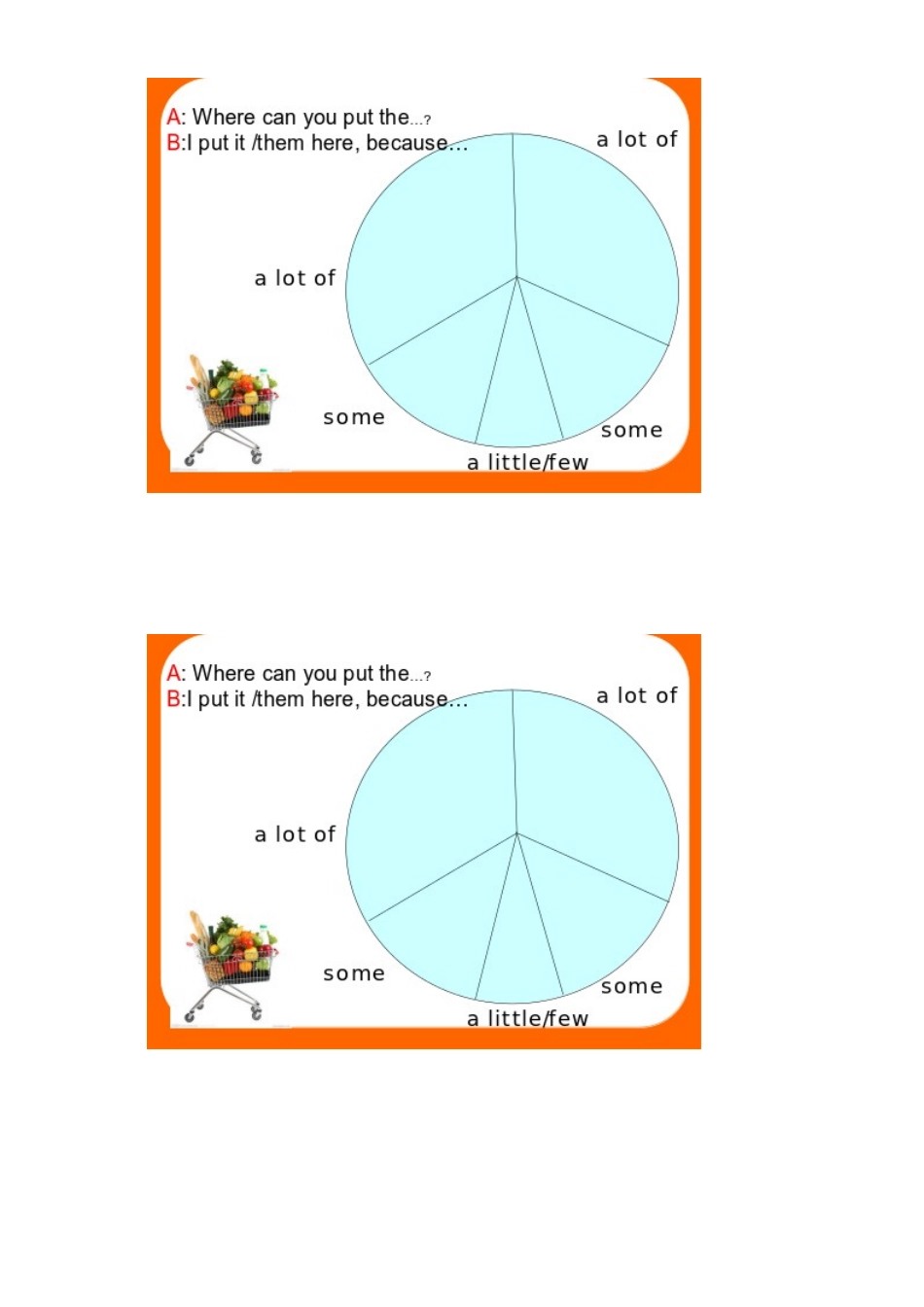 A: Where can you put the...?
B:I put it /them here, because...

a lot of

a lot of

some

some

a little/few

A: Where can you put the...?
B:I put it /them here, because...

a lot of

a lot of

some

some

a little/few